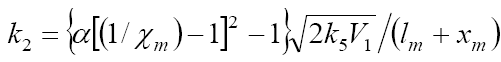 $k_2 = \left\{\alpha\left[(1/\chi_m)-1\right]^2-1\right\}\sqrt{2k_5V_1}/(l_m+x_m)$